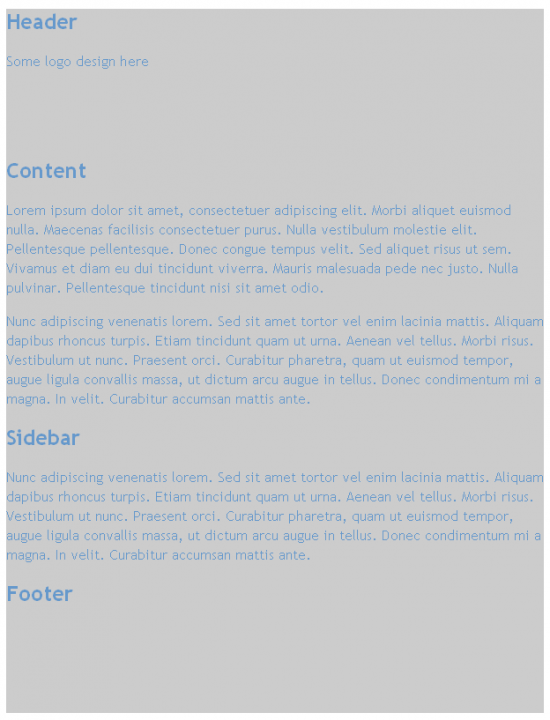 Header

Some logo design here

Content

Lorem ipsum dolor sit amet, consectetuer adipiscing elit. Morbi aliquet euismod nulla. Maecenas facilisis consectetuer purus. Nulla vestibulum molestie elit. Pellentesque pellentesque. Donec congue tempus velit. Sed aliquet risus ut sem. Vivamus et diam eu dui tincidunt viverra. Mauris malesuada pede nec justo. Nulla pulvinar. Pellentesque tincidunt nisi sit amet odio.

Nunc adipiscing venenatis lorem. Sed sit amet tortor vel enim lacinia mattis. Aliquam dapibus rhoncus turpis. Etiam tincidunt quam ut urna. Aenean vel tellus. Morbi risus. Vestibulum ut nunc. Praesent orci. Curabitur pharetra, quam ut euismod tempor, augue ligula convallis massa, ut dictum arcu augue in tellus. Donec condimentum mi a magna. In velit. Curabitur accumsan mattis ante.

Sidebar

Nunc adipiscing venenatis lorem. Sed sit amet tortor vel enim lacinia mattis. Aliquam dapibus rhoncus turpis. Etiam tincidunt quam ut urna. Aenean vel tellus. Morbi risus. Vestibulum ut nunc. Praesent orci. Curabitur pharetra, quam ut euismod tempor, augue ligula convallis massa, ut dictum arcu augue in tellus. Donec condimentum mi a magna. In velit. Curabitur accumsan mattis ante.

Footer